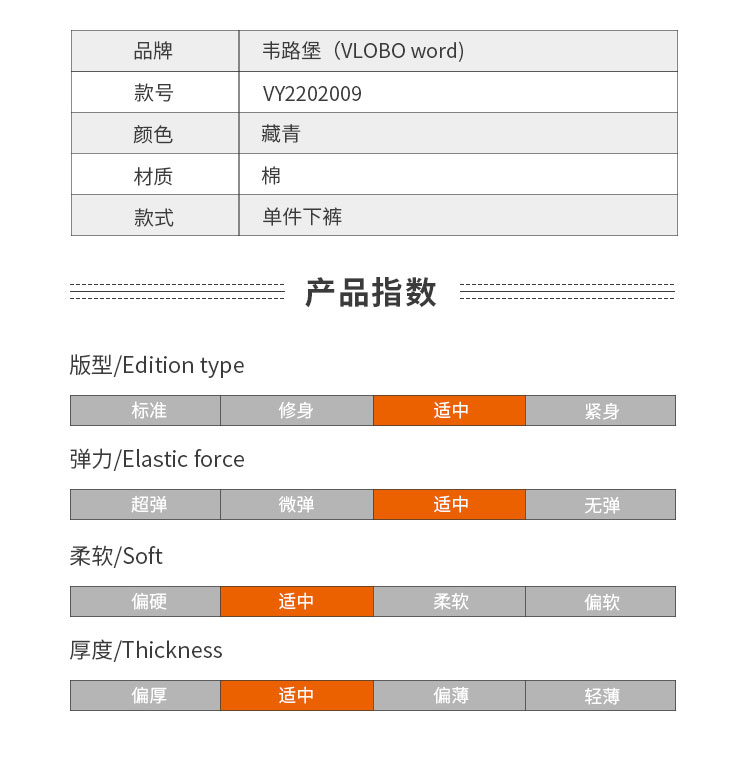 | 品牌 | 韦路堡（VLOBO word） |
|---|---|
| 款号 | VY2202009 |
| 颜色 | 藏青 |
| 材质 | 棉 |
| 款式 | 单件下裤 |

产品指数

版型/Edition type

| 标准 | 修身 | 适中 | 紧身 |
|---|---|---|---|

弹力/Elastic force

| 超弹 | 微弹 | 适中 | 无弹 |
|---|---|---|---|

柔软/Soft

| 偏硬 | 适中 | 柔软 | 偏软 |
|---|---|---|---|

厚度/Thickness

| 偏厚 | 适中 | 偏薄 | 轻薄 |
|---|---|---|---|